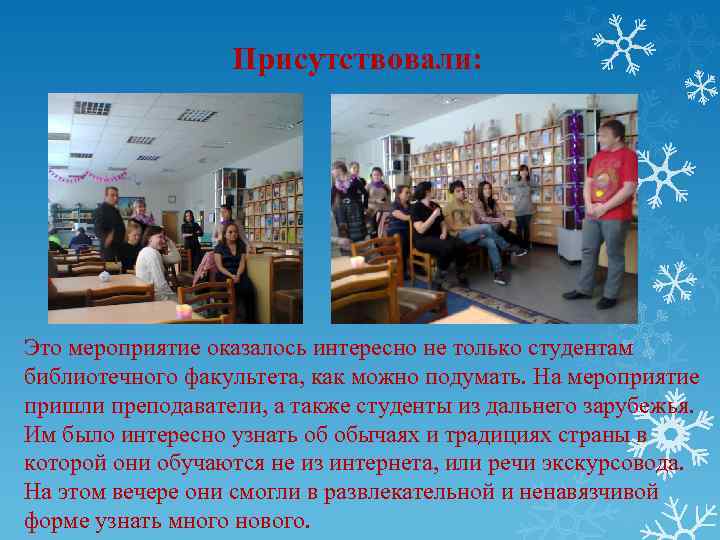 Присутствовали:

Это мероприятие оказалось интересно не только студентам библиотечного факультета, как можно подумать. На мероприятие пришли преподаватели, а также студенты из дальнего зарубежья. Им было интересно узнать об обычаях и традициях страны в которой они обучаются не из интернета, или речи экскурсовода. На этом вечере они смогли в развлекательной и ненавязчивой форме узнать много нового.